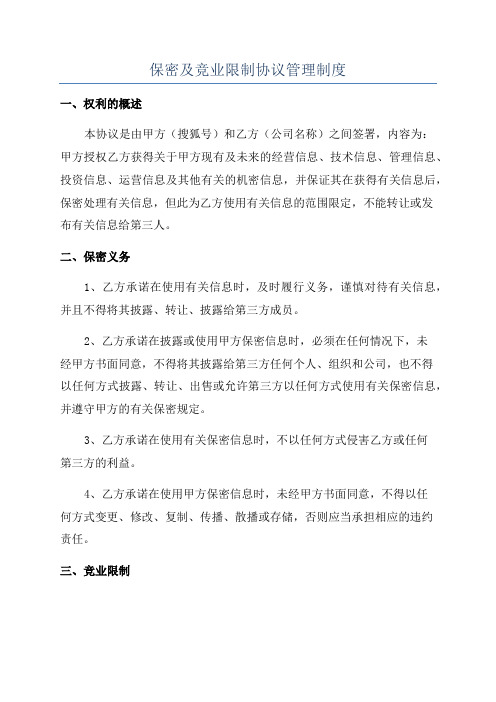 保密及竞业限制协议管理制度

一、权利的概述

本协议是由甲方（搜狐号）和乙方（公司名称）之间签署，内容为：甲方授权乙方获得关于甲方现有及未来的经营信息、技术信息、管理信息、投资信息、运营信息及其他有关的机密信息，并保证其在获得有关信息后，保密处理有关信息，但此为乙方使用有关信息的范围限定，不能转让或发布有关信息给第三人。

二、保密义务

1、乙方承诺在使用有关信息时，及时履行义务，谨慎对待有关信息，并且不得将其披露、转让、披露给第三方成员。

2、乙方承诺在披露或使用甲方保密信息时，必须在任何情况下，未经甲方书面同意，不得将其披露给第三方任何个人、组织和公司，也不得以任何方式披露、转让、出售或允许第三方以任何方式使用有关保密信息，并遵守甲方的有关保密规定。

3、乙方承诺在使用有关保密信息时，不以任何方式侵害乙方或任何第三方的利益。

4、乙方承诺在使用甲方保密信息时，未经甲方书面同意，不得以任何方式变更、修改、复制、传播、散播或存储，否则应当承担相应的违约责任。

三、竞业限制